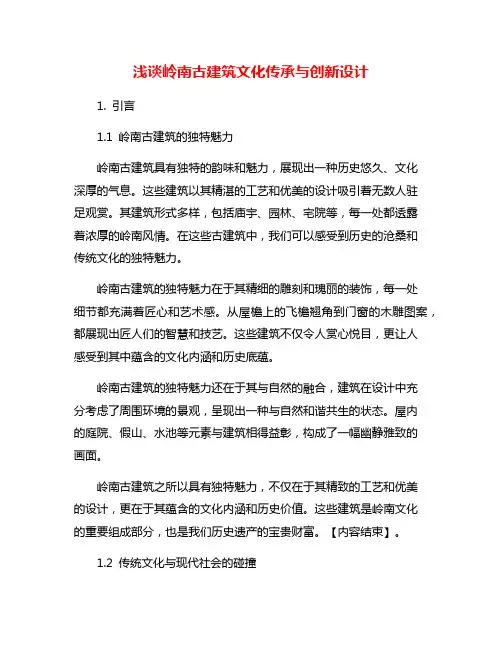 浅谈岭南古建筑文化传承与创新设计

1. 引言

1.1 岭南古建筑的独特魅力

岭南古建筑具有独特的韵味和魅力，展现出一种历史悠久、文化深厚的气息。这些建筑以其精湛的工艺和优美的设计吸引着无数人驻足观赏。其建筑形式多样，包括庙宇、园林、宅院等，每一处都透露着浓厚的岭南风情。在这些古建筑中，我们可以感受到历史的沧桑和传统文化的独特魅力。

岭南古建筑的独特魅力在于其精细的雕刻和瑰丽的装饰，每一处细节都充满着匠心和艺术感。从屋檐上的飞檐翘角到门窗的木雕图案，都展现出匠人们的智慧和技艺。这些建筑不仅令人赏心悦目，更让人感受到其中蕴含的文化内涵和历史底蕴。

岭南古建筑的独特魅力还在于其与自然的融合，建筑在设计中充分考虑了周围环境的景观，呈现出一种与自然和谐共生的状态。屋内的庭院、假山、水池等元素与建筑相得益彰，构成了一幅幽静雅致的画面。

岭南古建筑之所以具有独特魅力，不仅在于其精致的工艺和优美的设计，更在于其蕴含的文化内涵和历史价值。这些建筑是岭南文化的重要组成部分，也是我们历史遗产的宝贵财富。【内容结束】。

1.2 传统文化与现代社会的碰撞